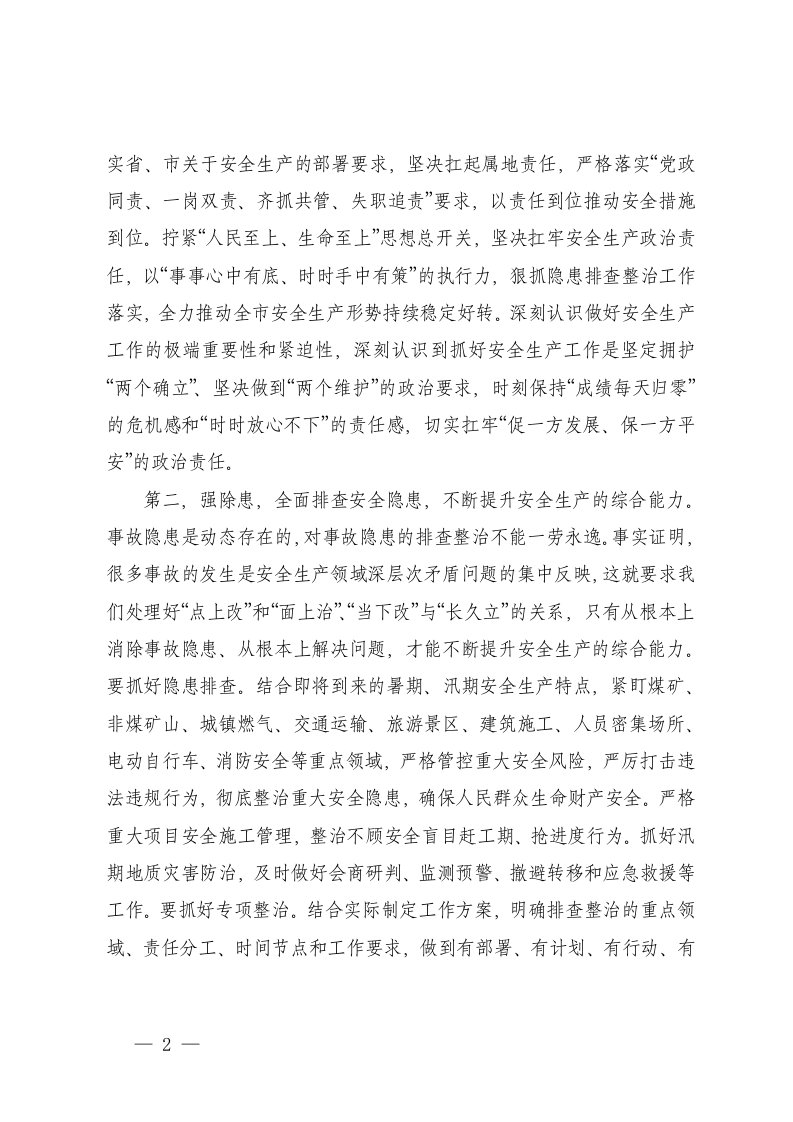 实省、市关于安全生产的部署要求，坚决扛起属地责任，严格落实“党政同责、一岗双责、齐抓共管、失职追责”要求，以责任到位推动安全措施到位。拧紧“人民至上、生命至上”思想总开关，坚决扛牢安全生产政治责任，以“事事心中有底、时时手中有策”的执行力，狠抓隐患排查整治工作落实，全力推动全市安全生产形势持续稳定好转。深刻认识做好安全生产工作的极端重要性和紧迫性，深刻认识到抓好安全生产工作是坚定拥护“两个确立”、坚决做到“两个维护”的政治要求，时刻保持“成绩每天归零”的危机感和“时时放心不下”的责任感，切实扛牢“促一方发展、保一方平安”的政治责任。

第二，强除患，全面排查安全隐患，不断提升安全生产的综合能力。事故隐患是动态存在的，对事故隐患的排查整治不能一劳永逸。事实证明，很多事故的发生是安全生产领域深层次矛盾问题的集中反映，这就要求我们处理好“点上改”和“面上治”、“当下改”与“长久立”的关系，只有从根本上消除事故隐患、从根本上解决问题，才能不断提升安全生产的综合能力。要抓好隐患排查。结合即将到来的暑期、汛期安全生产特点，紧盯煤矿、非煤矿山、城镇燃气、交通运输、旅游景区、建筑施工、人员密集场所、电动自行车、消防安全等重点领域，严格管控重大安全风险，严厉打击违法违规行为，彻底整治重大安全隐患，确保人民群众生命财产安全。严格重大项目安全施工管理，整治不顾安全盲目赶工期、抢进度行为。抓好汛期地质灾害防治，及时做好会商研判、监测预警、撤避转移和应急救援等工作。要抓好专项整治。结合实际制定工作方案，明确排查整治的重点领域、责任分工、时间节点和工作要求，做到有部署、有计划、有行动、有

— 2 —